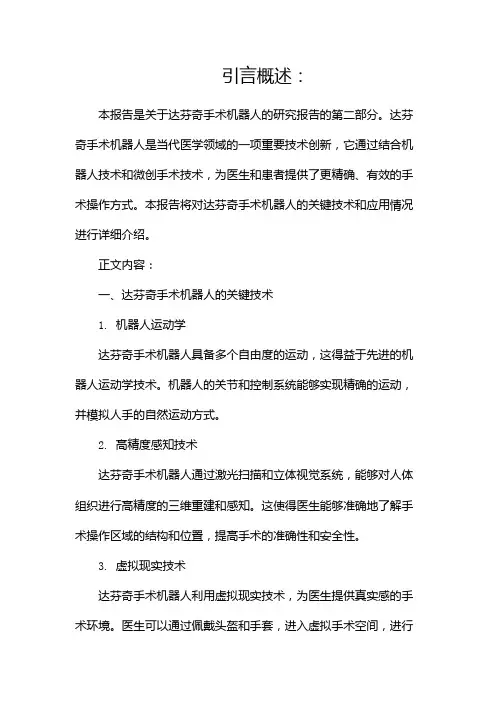 引言概述：

本报告是关于达芬奇手术机器人的研究报告的第二部分。达芬奇手术机器人是当代医学领域的一项重要技术创新，它通过结合机器人技术和微创手术技术，为医生和患者提供了更精确、有效的手术操作方式。本报告将对达芬奇手术机器人的关键技术和应用情况进行详细介绍。

正文内容：

一、达芬奇手术机器人的关键技术

1. 机器人运动学

达芬奇手术机器人具备多个自由度的运动，这得益于先进的机器人运动学技术。机器人的关节和控制系统能够实现精确的运动，并模拟人手的自然运动方式。

2. 高精度感知技术

达芬奇手术机器人通过激光扫描和立体视觉系统，能够对人体组织进行高精度的三维重建和感知。这使得医生能够准确地了解手术操作区域的结构和位置，提高手术的准确性和安全性。

3. 虚拟现实技术

达芬奇手术机器人利用虚拟现实技术，为医生提供真实感的手术环境。医生可以通过佩戴头盔和手套，进入虚拟手术空间，进行